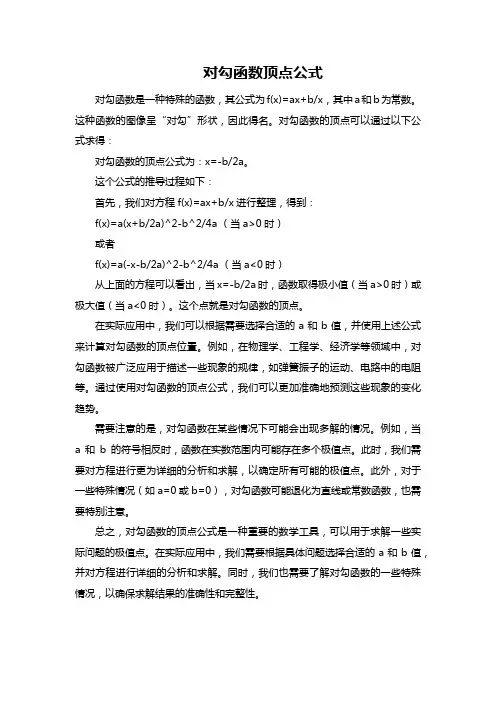 对勾函数顶点公式

对勾函数是一种特殊的函数，其公式为 f(x)=ax+b/x，其中 a 和 b 为常数。这种函数的图像呈“对勾”形状，因此得名。对勾函数的顶点可以通过以下公式求得：

对勾函数的顶点公式为：x=-b/2a。

这个公式的推导过程如下：

首先，我们对方程 f(x)=ax+b/x 进行整理，得到：

f(x)=a(x+b/2a)^2-b^2/4a （当 a>0 时）

或者

f(x)=a(-x-b/2a)^2-b^2/4a （当 a<0 时）

从上面的方程可以看出，当 x=-b/2a 时，函数取得极小值（当 a>0 时）或极大值（当 a<0 时）。这个点就是对勾函数的顶点。

在实际应用中，我们可以根据需要选择合适的 a 和 b 值，并使用上述公式来计算对勾函数的顶点位置。例如，在物理学、工程学、经济学等领域中，对勾函数被广泛应用于描述一些现象的规律，如弹簧振子的运动、电路中的电阻等。通过使用对勾函数的顶点公式，我们可以更加准确地预测这些现象的变化趋势。

需要注意的是，对勾函数在某些情况下可能会出现多解的情况。例如，当 a 和 b 的符号相反时，函数在实数范围内可能存在多个极值点。此时，我们需要对方程进行更为详细的分析和求解，以确定所有可能的极值点。此外，对于一些特殊情况（如 a=0 或 b=0），对勾函数可能退化为直线或常数函数，也需要特别注意。

总之，对勾函数的顶点公式是一种重要的数学工具，可以用于求解一些实际问题的极值点。在实际应用中，我们需要根据具体问题选择合适的 a 和 b 值，并对方程进行详细的分析和求解。同时，我们也需要了解对勾函数的一些特殊情况，以确保求解结果的准确性和完整性。